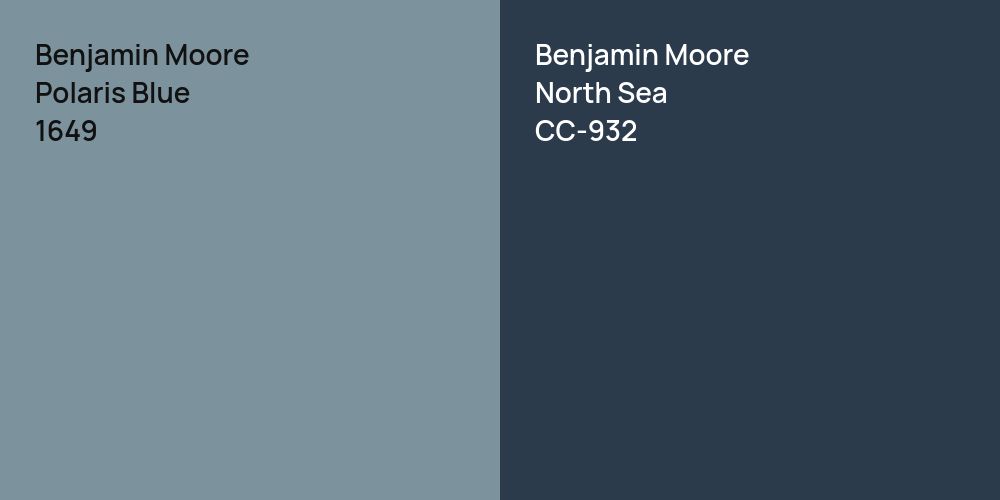 Benjamin Moore
Polaris Blue
1649

Benjamin Moore
North Sea
CC-932